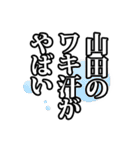 山田の
ワキ汗が
やばい